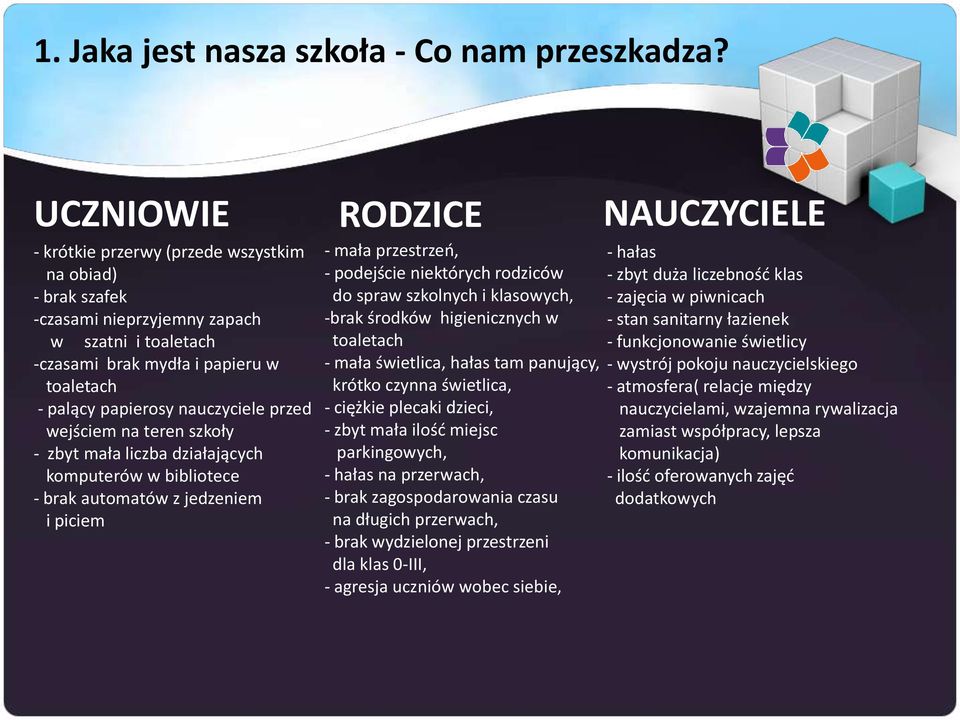 1. Jaka jest nasza szkoła - Co nam przeszkadza?

UCZNIOWIE

- krótkie przerwy (przede wszystkim na obiad)
- brak szafek
-czasami nieprzyjemny zapach w szatni i toaletach
-czasami brak mydła i papieru w toaletach
- palący papierosy nauczyciele przed wejściem na teren szkoły
- zbyt mała liczba działających komputerów w bibliotece
- brak automatów z jedzeniem i piciem

RODZICE

- mała przestrzeń,
- podejście niektórych rodziców do spraw szkolnych i klasowych,
-brak środków higienicznych w toaletach
- mała świetlica, hałas tam panujący, krótko czynna świetlica,
- ciężkie plecaki dzieci,
- zbyt mała ilość miejsc parkingowych,
- hałas na przerwach,
- brak zagospodarowania czasu na długich przerwach,
- brak wydzielonej przestrzeni dla klas 0-III,
- agresja uczniów wobec siebie,

NAUCZYCIELE

- hałas
- zbyt duża liczebność klas
- zajęcia w piwnicach
- stan sanitarny łazienek
- funkcjonowanie świetlicy
- wystrój pokoju nauczycielskiego
- atmosfera( relacje między nauczycielami, wzajemna rywalizacja zamiast współpracy, lepsza komunikacja)
- ilość oferowanych zajęć dodatkowych